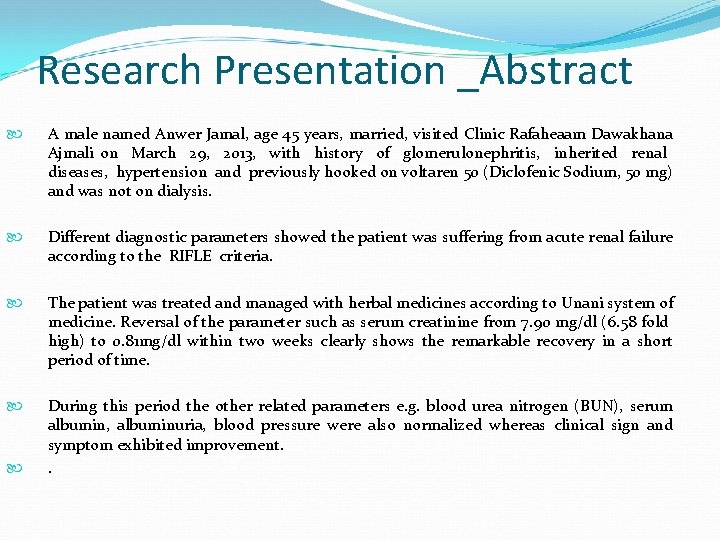 Research Presentation _Abstract

A male named Anwer Jamal, age 45 years, married, visited Clinic Rafaheaam Dawakhana Ajmali on March 29, 2013, with history of glomerulonephritis, inherited renal diseases, hypertension and previously hooked on voltaren 50 (Diclofenic Sodium, 50 mg) and was not on dialysis.

Different diagnostic parameters showed the patient was suffering from acute renal failure according to the RIFLE criteria.

The patient was treated and managed with herbal medicines according to Unani system of medicine. Reversal of the parameter such as serum creatinine from 7.90 mg/dl (6.58 fold high) to 0.81mg/dl within two weeks clearly shows the remarkable recovery in a short period of time.

During this period the other related parameters e.g. blood urea nitrogen (BUN), serum albumin, albuminuria, blood pressure were also normalized whereas clinical sign and symptom exhibited improvement.

.